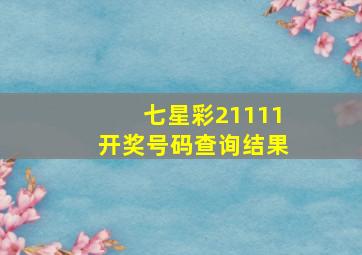 七星彩21111
开奖号码查询结果